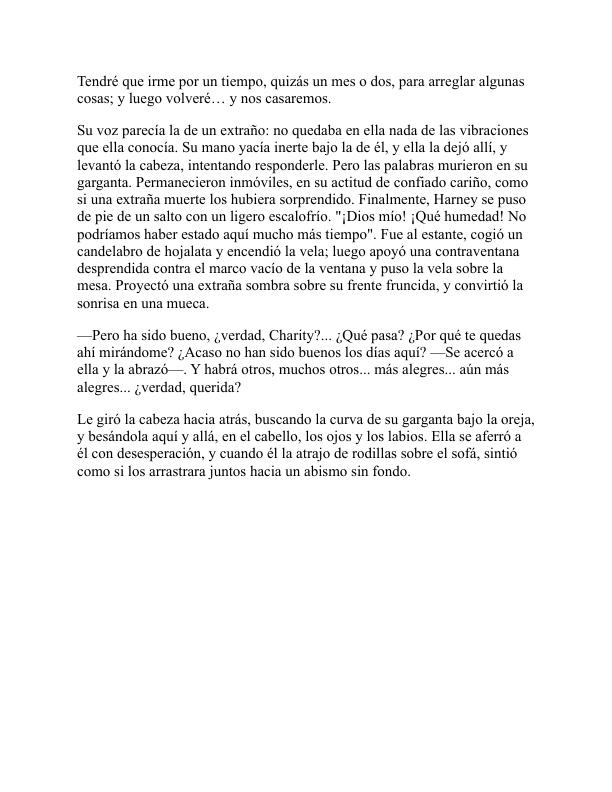 Tendré que irme por un tiempo, quizás un mes o dos, para arreglar algunas cosas; y luego volveré… y nos casaremos.

Su voz parecía la de un extraño: no quedaba en ella nada de las vibraciones que ella conocía. Su mano yacía inerte bajo la de él, y ella la dejó allí, y levantó la cabeza, intentando responderle. Pero las palabras murieron en su garganta. Permanecieron inmóviles, en su actitud de confiado cariño, como si una extraña muerte los hubiera sorprendido. Finalmente, Harney se puso de pie de un salto con un ligero escalofrío. "¡Dios mío! ¡Qué humedad! No podríamos haber estado aquí mucho más tiempo". Fue al estante, cogió un candelabro de hojalata y encendió la vela; luego apoyó una contraventana desprendida contra el marco vacío de la ventana y puso la vela sobre la mesa. Proyectó una extraña sombra sobre su frente fruncida, y convirtió la sonrisa en una mueca.

—Pero ha sido bueno, ¿verdad, Charity?... ¿Qué pasa? ¿Por qué te quedas ahí mirándome? ¿Acaso no han sido buenos los días aquí? —Se acercó a ella y la abrazó—. Y habrá otros, muchos otros... más alegres... aún más alegres... ¿verdad, querida?

Le giró la cabeza hacia atrás, buscando la curva de su garganta bajo la oreja, y besándola aquí y allá, en el cabello, los ojos y los labios. Ella se aferró a él con desesperación, y cuando él la atrajo de rodillas sobre el sofá, sintió como si los arrastrara juntos hacia un abismo sin fondo.